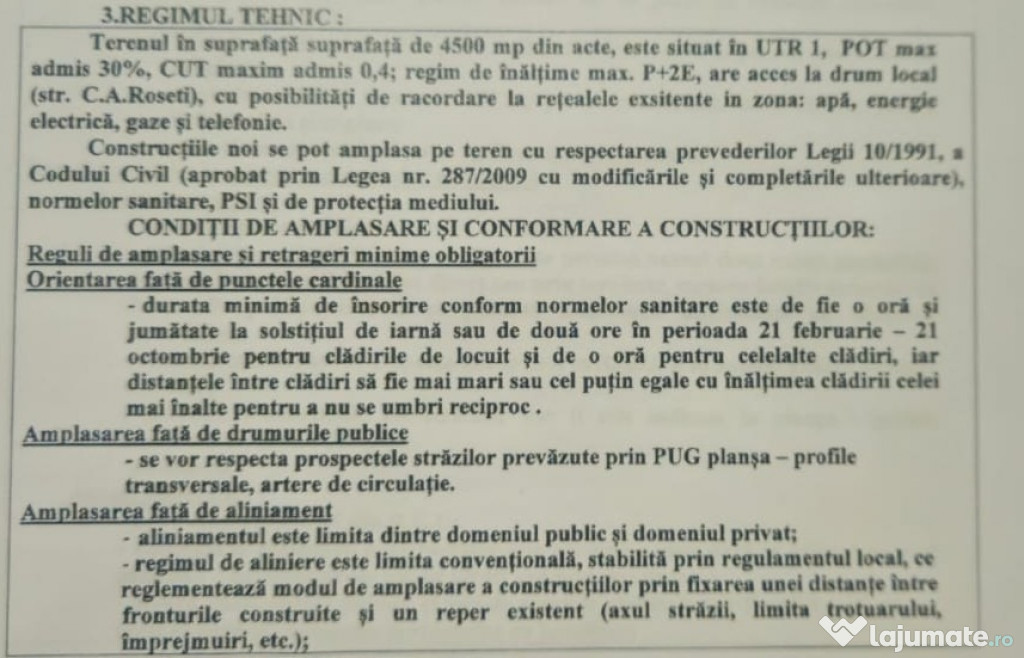 3.REGIMUL TEHNIC :

Terenul în suprafață suprafață de 4500 mp din acte, este situat în UTR 1, POT max admis 30%, CUT maxim admis 0,4; regim de înălțime max. P+2E, are acces la drum local (str. C.A.Roseti), cu posibilități de racordare la rețealele exsitente in zona: apă, energie electrică, gaze și telefonie.

Construcțiile noi se pot amplasa pe teren cu respectarea prevederilor Legii 10/1991, a Codului Civil (aprobat prin Legea nr. 287/2009 cu modificările și completările ulterioare), normelor sanitare, PSI și de protecția mediului.

CONDIȚII DE AMPLASARE ȘI CONFORMARE A CONSTRUCȚIILOR:

Reguli de amplasare și retrageri minime obligatorii

Orientarea față de punctele cardinale

- durata minimă de însorire conform normelor sanitare este de fie o oră și jumătate la solstițiul de iarnă sau de două ore în perioada 21 februarie – 21 octombrie pentru clădirile de locuit și de o oră pentru celelalte clădiri, iar distanțele între clădiri să fie mai mari sau cel puțin egale cu înălțimea clădirii celei mai înalte pentru a nu se umbri reciproc .

Amplasarea față de drumurile publice

- se vor respecta prospectele străzilor prevăzute prin PUG planșa – profile transversale, artere de circulație.

Amplasarea față de aliniament

- aliniamentul este limita dintre domeniul public și domeniul privat;
- regimul de aliniere este limita convențională, stabilită prin regulamentul local, ce reglementează modul de amplasare a construcțiilor prin fixarea unei distanțe între fronturile construite și un reper existent (axul străzii, limita trotuarului, împrejmuiri, etc.);

lajumate.ro